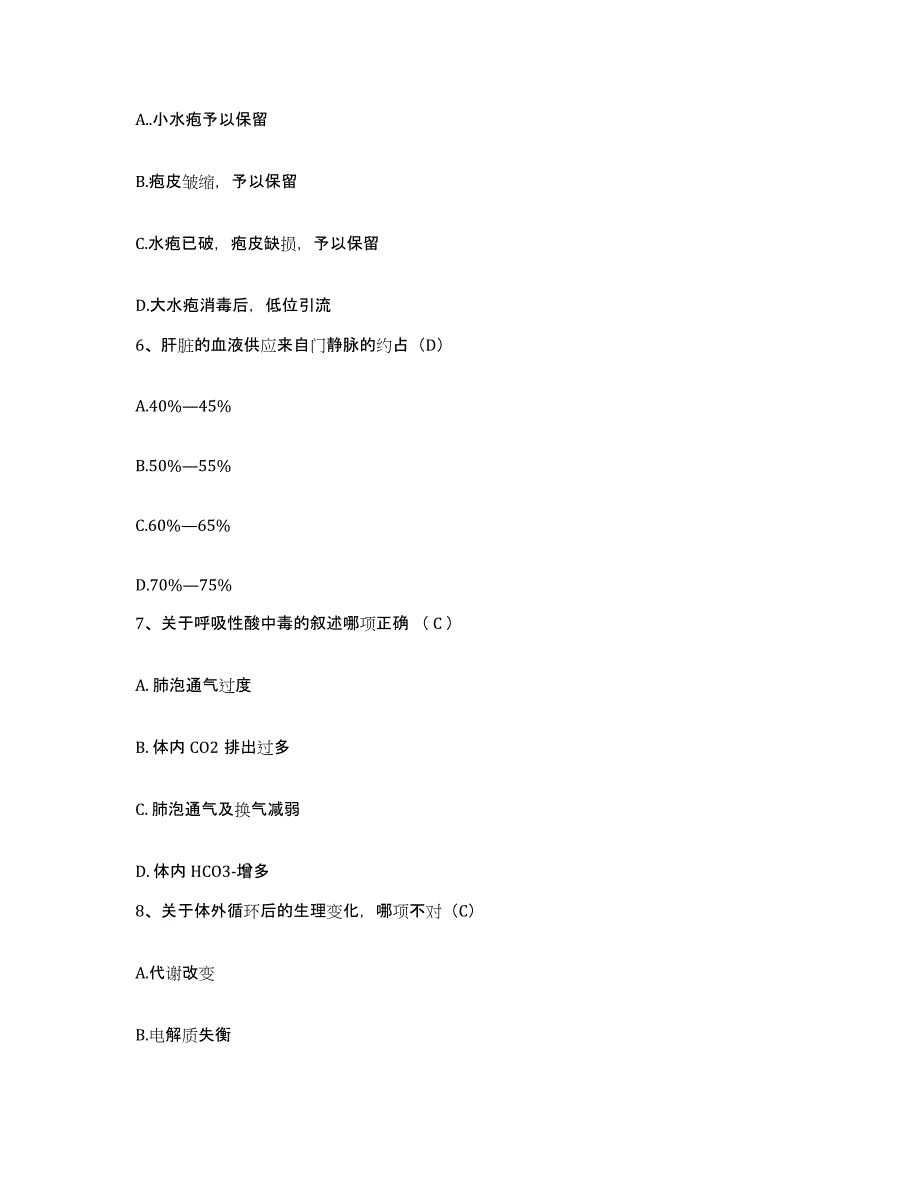 A..小水疱予以保留

B.疱皮皱缩，予以保留

C.水疱已破，疱皮缺损，予以保留

D.大水疱消毒后，低位引流

6、肝脏的血液供应来自门静脉的约占（D）

A.40%—45%

B.50%—55%

C.60%—65%

D.70%—75%

7、关于呼吸性酸中毒的叙述哪项正确 （ C ）

A. 肺泡通气过度

B. 体内 CO2 排出过多

C. 肺泡通气及换气减弱

D. 体内 HCO3-增多

8、关于体外循环后的生理变化，哪项不对（C）

A.代谢改变

B.电解质失衡